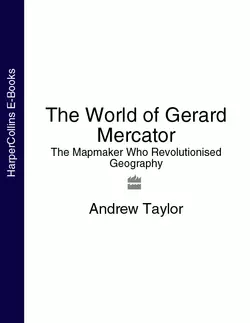 HarperCollins E-Books

The World of Gerard Mercator

The Mapmaker Who Revolutionised Geography

Andrew Taylor